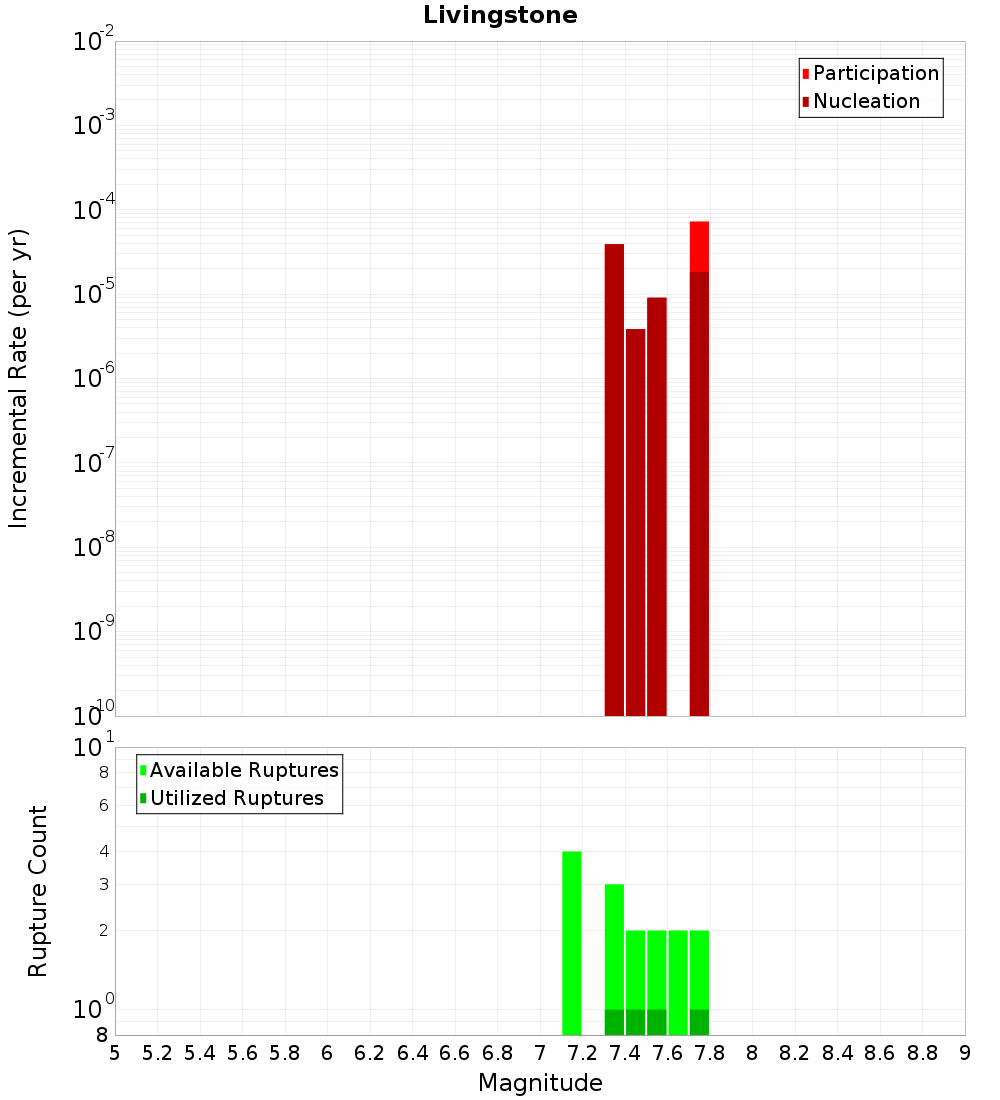 Livingstone

Participation
Nucleation

Incremental Rate (per yr)

$10^{-2}$
$10^{-3}$
$10^{-4}$
$10^{-5}$
$10^{-6}$
$10^{-7}$
$10^{-8}$
$10^{-9}$
$10^{-10}$

Available Ruptures
Utilized Ruptures

Rupture Count

$10^{1}$
8
6
4
3
2
$10^{0}$
8

5 5.2 5.4 5.6 5.8 6 6.2 6.4 6.6 6.8 7 7.2 7.4 7.6 7.8 8 8.2 8.4 8.6 8.8 9

Magnitude